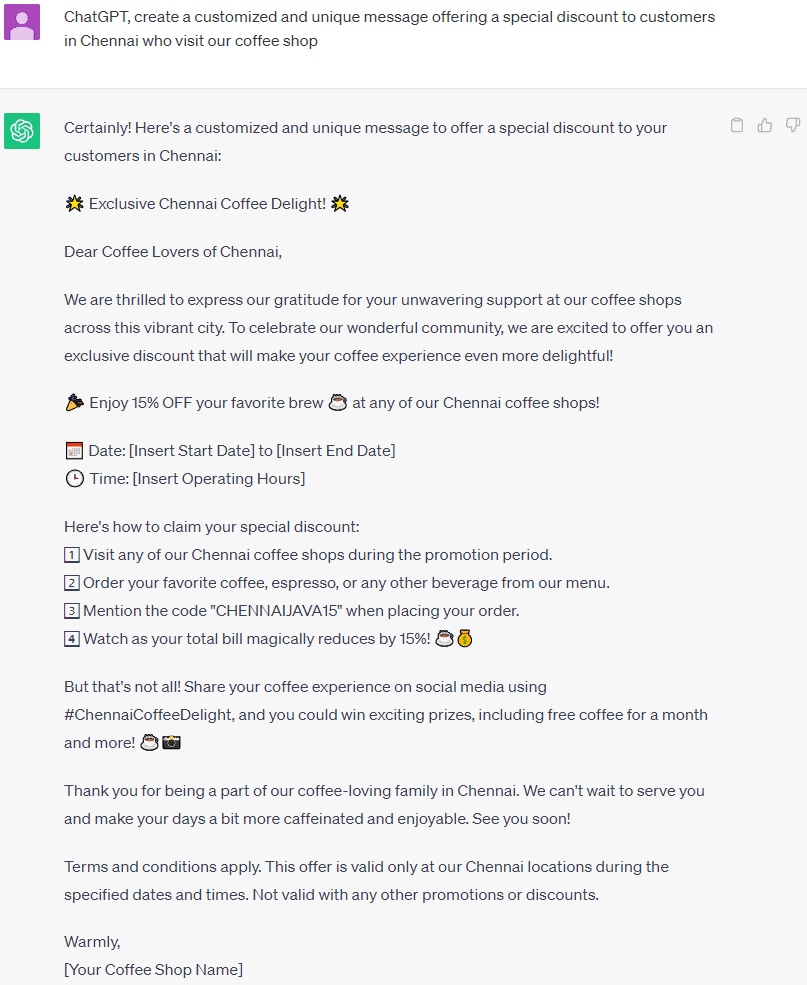 ChatGPT, create a customized and unique message offering a special discount to customers in Chennai who visit our coffee shop

Certainly! Here's a customized and unique message to offer a special discount to your customers in Chennai:

🌟 Exclusive Chennai Coffee Delight! 🌟

Dear Coffee Lovers of Chennai,

We are thrilled to express our gratitude for your unwavering support at our coffee shops across this vibrant city. To celebrate our wonderful community, we are excited to offer you an exclusive discount that will make your coffee experience even more delightful!

🎉 Enjoy 15% OFF your favorite brew ☕ at any of our Chennai coffee shops!

📅 Date: [Insert Start Date] to [Insert End Date]
🕒 Time: [Insert Operating Hours]

Here's how to claim your special discount:
1️⃣ Visit any of our Chennai coffee shops during the promotion period.
2️⃣ Order your favorite coffee, espresso, or any other beverage from our menu.
3️⃣ Mention the code "CHENNAIJAVA15" when placing your order.
4️⃣ Watch as your total bill magically reduces by 15%! ☕💰

But that's not all! Share your coffee experience on social media using #ChennaiCoffeeDelight, and you could win exciting prizes, including free coffee for a month and more! ☕📷

Thank you for being a part of our coffee-loving family in Chennai. We can't wait to serve you and make your days a bit more caffeinated and enjoyable. See you soon!

Terms and conditions apply. This offer is valid only at our Chennai locations during the specified dates and times. Not valid with any other promotions or discounts.

Warmly,
[Your Coffee Shop Name]